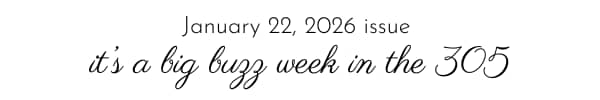 January 22, 2026 issue
it's a big buzz week in the 305